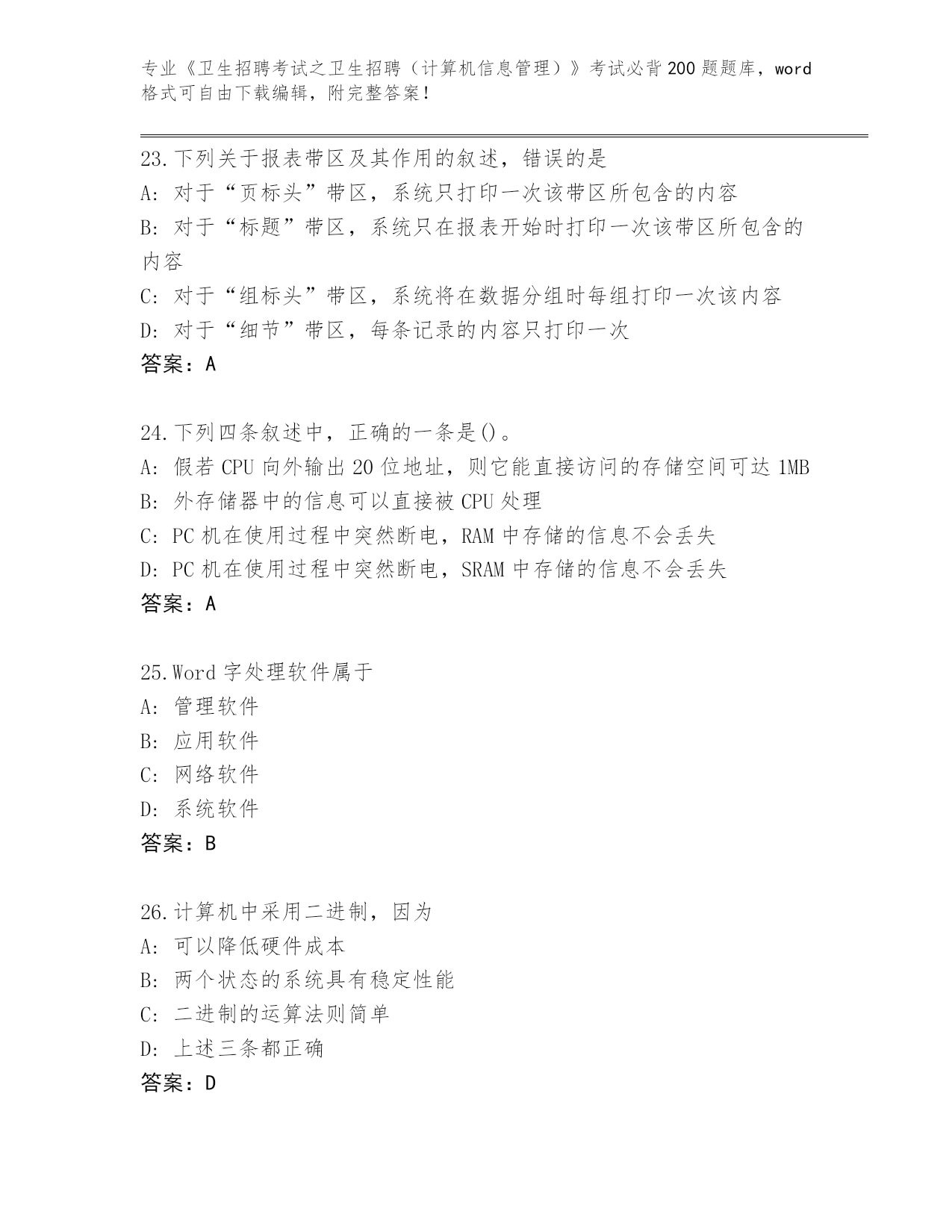 专业《卫生招聘考试之卫生招聘（计算机信息管理）》考试必背200题题库，word格式可自由下载编辑，附完整答案！

23.下列关于报表带区及其作用的叙述，错误的是
A：对于“页标头”带区，系统只打印一次该带区所包含的内容
B：对于“标题”带区，系统只在报表开始时打印一次该带区所包含的内容
C：对于“组标头”带区，系统将在数据分组时每组打印一次该内容
D：对于“细节”带区，每条记录的内容只打印一次
答案：A

24.下列四条叙述中，正确的一条是()。
A：假若CPU向外输出20位地址，则它能直接访问的存储空间可达1MB
B：外存储器中的信息可以直接被CPU处理
C：PC机在使用过程中突然断电，RAM中存储的信息不会丢失
D：PC机在使用过程中突然断电，SRAM中存储的信息不会丢失
答案：A

25.Word字处理软件属于
A：管理软件
B：应用软件
C：网络软件
D：系统软件
答案：B

26.计算机中采用二进制，因为
A：可以降低硬件成本
B：两个状态的系统具有稳定性能
C：二进制的运算法则简单
D：上述三条都正确
答案：D